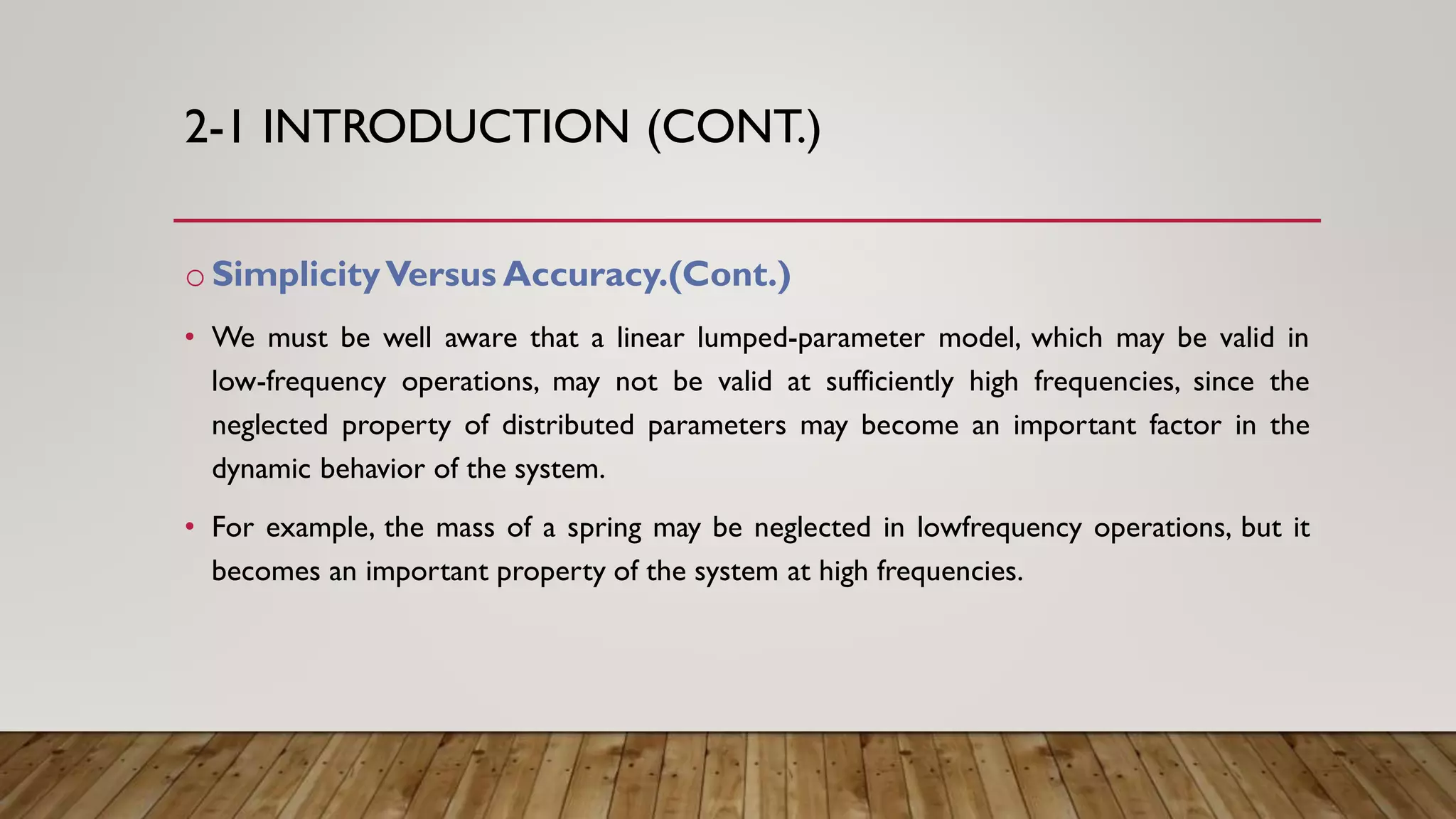 2-1 INTRODUCTION (CONT.)

o Simplicity Versus Accuracy.(Cont.)

• We must be well aware that a linear lumped-parameter model, which may be valid in low-frequency operations, may not be valid at sufficiently high frequencies, since the neglected property of distributed parameters may become an important factor in the dynamic behavior of the system.

• For example, the mass of a spring may be neglected in lowfrequency operations, but it becomes an important property of the system at high frequencies.